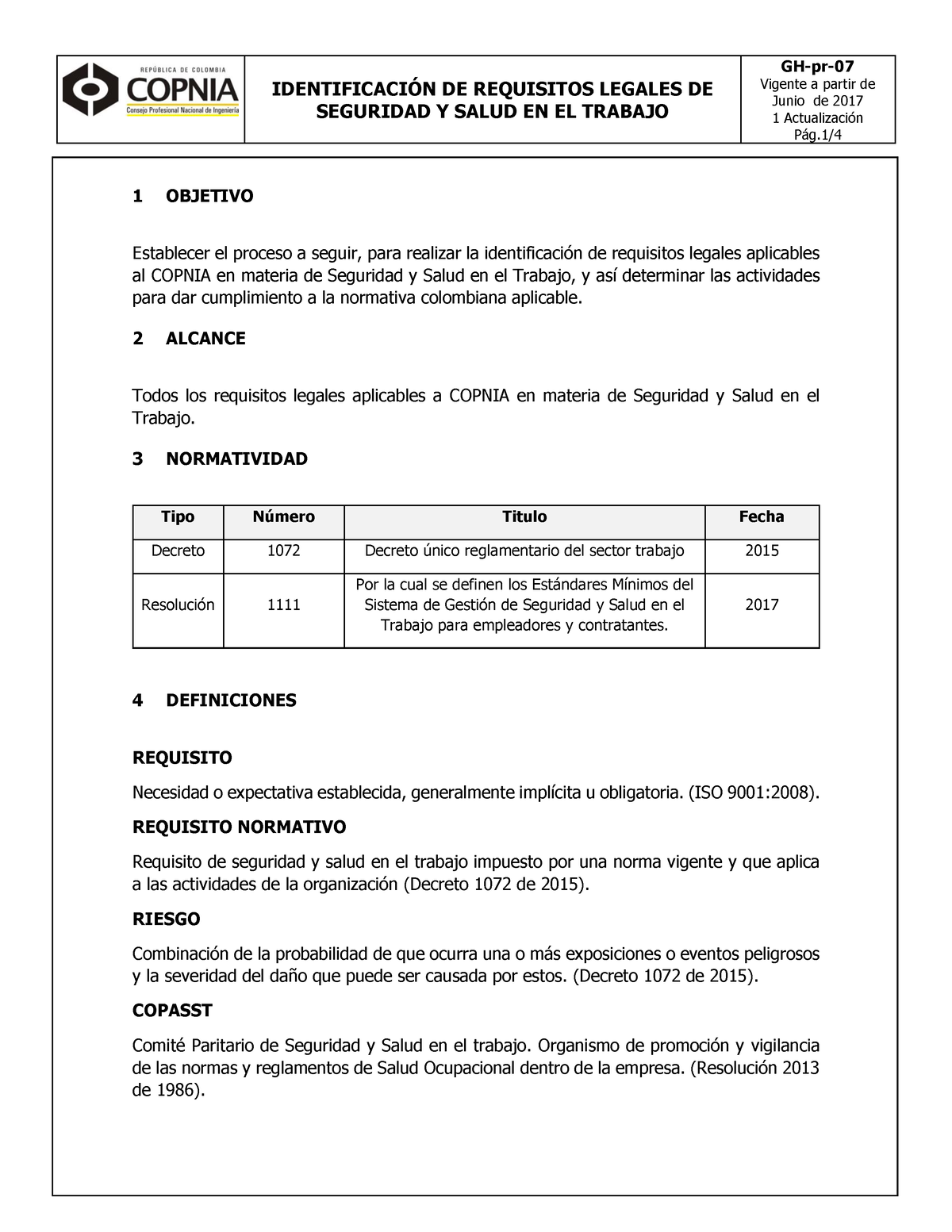 REPÚBLICA DE COLOMBIA
COPNIA
Consejo Profesional Nacional de Ingeniería

IDENTIFICACIÓN DE REQUISITOS LEGALES DE SEGURIDAD Y SALUD EN EL TRABAJO

GH-pr-07
Vigente a partir de Junio de 2017
1 Actualización
Pág.1/4

1 OBJETIVO

Establecer el proceso a seguir, para realizar la identificación de requisitos legales aplicables al COPNIA en materia de Seguridad y Salud en el Trabajo, y así determinar las actividades para dar cumplimiento a la normativa colombiana aplicable.

2 ALCANCE

Todos los requisitos legales aplicables a COPNIA en materia de Seguridad y Salud en el Trabajo.

3 NORMATIVIDAD

| Tipo | Número | Titulo | Fecha |
|---|---|---|---|
| Decreto | 1072 | Decreto único reglamentario del sector trabajo | 2015 |
| Resolución | 1111 | Por la cual se definen los Estándares Mínimos del Sistema de Gestión de Seguridad y Salud en el Trabajo para empleadores y contratantes. | 2017 |

4 DEFINICIONES

REQUISITO

Necesidad o expectativa establecida, generalmente implícita u obligatoria. (ISO 9001:2008).

REQUISITO NORMATIVO

Requisito de seguridad y salud en el trabajo impuesto por una norma vigente y que aplica a las actividades de la organización (Decreto 1072 de 2015).

RIESGO

Combinación de la probabilidad de que ocurra una o más exposiciones o eventos peligrosos y la severidad del daño que puede ser causada por estos. (Decreto 1072 de 2015).

COPASST

Comité Paritario de Seguridad y Salud en el trabajo. Organismo de promoción y vigilancia de las normas y reglamentos de Salud Ocupacional dentro de la empresa. (Resolución 2013 de 1986).